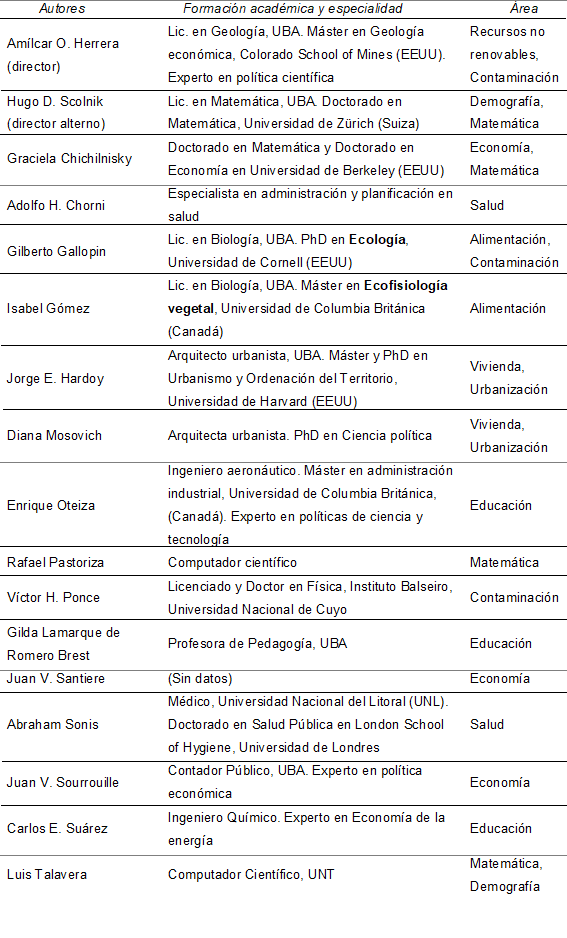 | Autores | Formación académica y especialidad | Área |
|---|---|---|
| Amílcar O. Herrera (director) | Lic. en Geología, UBA. Máster en Geología económica, Colorado School of Mines (EEUU). Experto en política científica | Recursos no renovables, Contaminación |
| Hugo D. Scolnik (director alterno) | Lic. en Matemática, UBA. Doctorado en Matemática, Universidad de Zürich (Suiza) | Demografía, Matemática |
| Graciela Chichilnisky | Doctorado en Matemática y Doctorado en Economía en Universidad de Berkeley (EEUU) | Economía, Matemática |
| Adolfo H. Chorni | Especialista en administración y planificación en salud | Salud |
| Gilberto Gallopin | Lic. en Biología, UBA. PhD en **Ecología**, Universidad de Cornell (EEUU) | Alimentación, Contaminación |
| Isabel Gómez | Lic. en Biología, UBA. Máster en **Ecofisiología vegetal**, Universidad de Columbia Británica (Canadá) | Alimentación |
| Jorge E. Hardoy | Arquitecto urbanista, UBA. Máster y PhD en Urbanismo y Ordenación del Territorio, Universidad de Harvard (EEUU) | Vivienda, Urbanización |
| Diana Mosovich | Arquitecta urbanista. PhD en Ciencia política | Vivienda, Urbanización |
| Enrique Oteiza | Ingeniero aeronáutico. Máster en administración industrial, Universidad de Columbia Británica, (Canadá). Experto en políticas de ciencia y tecnología | Educación |
| Rafael Pastoriza | Computador científico | Matemática |
| Víctor H. Ponce | Licenciado y Doctor en Física, Instituto Balseiro, Universidad Nacional de Cuyo | Contaminación |
| Gilda Lamarque de Romero Brest | Profesora de Pedagogía, UBA | Educación |
| Juan V. Santiere | (Sin datos) | Economía |
| Abraham Sonis | Médico, Universidad Nacional del Litoral (UNL). Doctorado en Salud Pública en London School of Hygiene, Universidad de Londres | Salud |
| Juan V. Sourrouille | Contador Público, UBA. Experto en política económica | Economía |
| Carlos E. Suárez | Ingeniero Químico. Experto en Economía de la energía | Educación |
| Luis Talavera | Computador Científico, UNT | Matemática, Demografía |